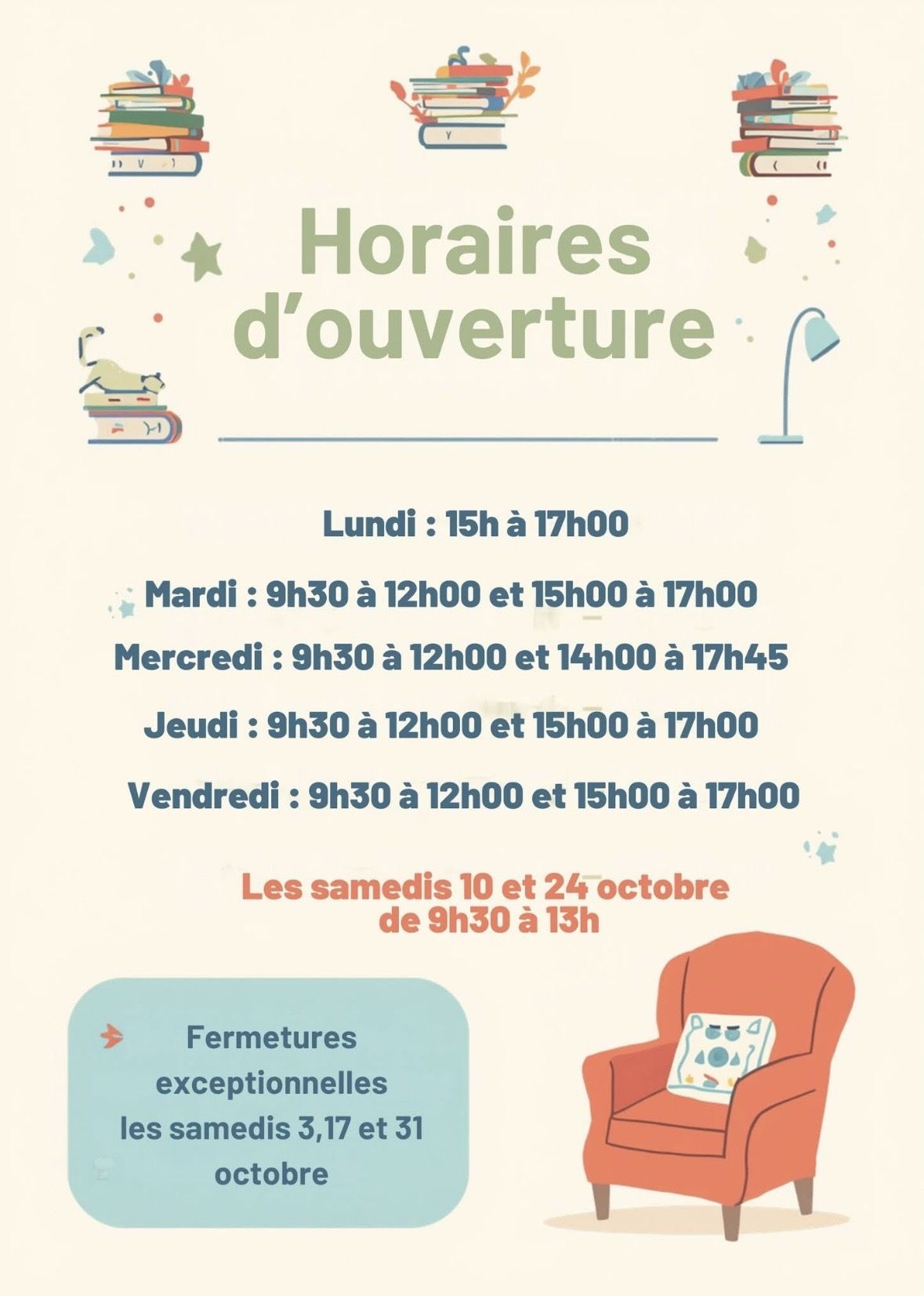 Horaires d'ouverture

Lundi : 15h à 17h00

Mardi : 9h30 à 12h00 et 15h00 à 17h00

Mercredi : 9h30 à 12h00 et 14h00 à 17h45

Jeudi : 9h30 à 12h00 et 15h00 à 17h00

Vendredi : 9h30 à 12h00 et 15h00 à 17h00

Les samedis 10 et 24 octobre
de 9h30 à 13h

Fermetures exceptionnelles les samedis 3,17 et 31 octobre